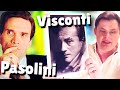 Visconti
Pasolini